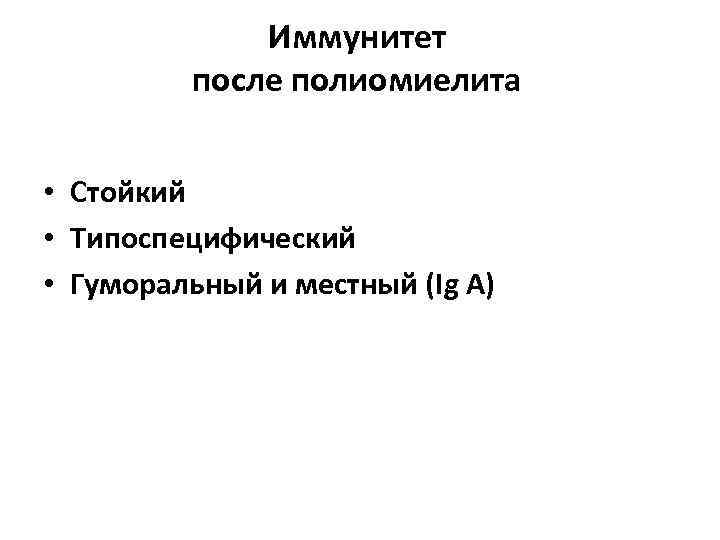 Иммунитет
после полиомиелита

• Стойкий
• Типоспецифический
• Гуморальный и местный (Ig A)